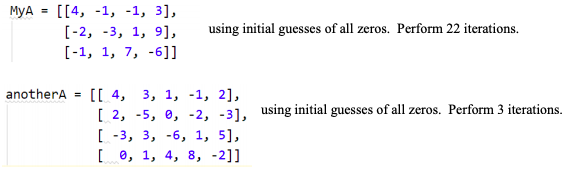 MyA = [[4, -1, -1, 3],
       [-2, -3, 1, 9],
       [-1, 1, 7, -6]]

using initial guesses of all zeros. Perform 22 iterations.

anotherA = [[ 4,  3, 1, -1, 2],
            [ 2, -5, 0, -2, -3],
            [ -3, 3, -6, 1, 5],
            [  0, 1, 4, 8, -2]]

using initial guesses of all zeros. Perform 3 iterations.